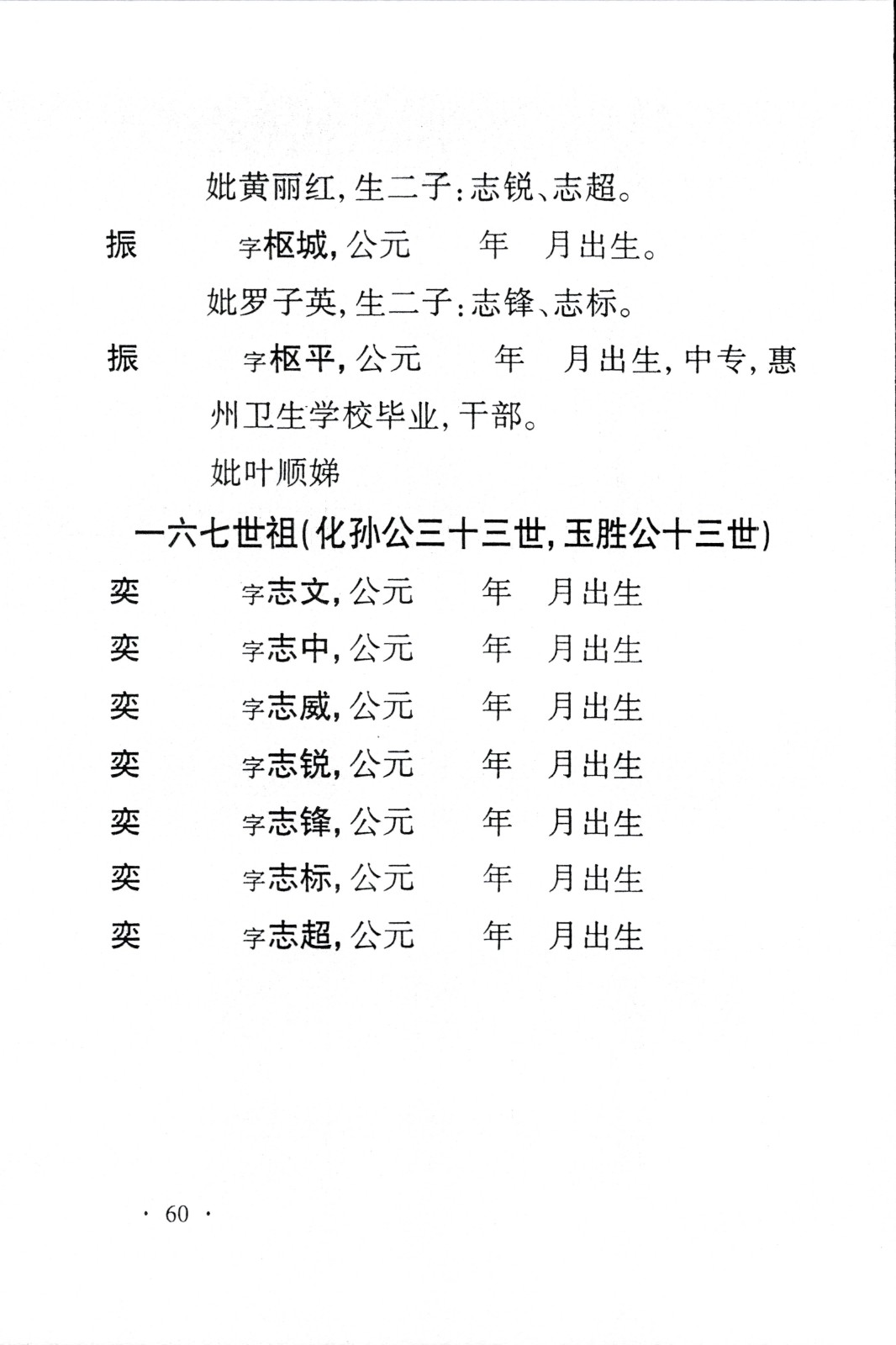 妣黄丽红，生二子：志锐、志超。

振　　字枢城，公元　　年　月出生。

妣罗子英，生二子：志锋、志标。

振　　字枢平，公元　　年　月出生，中专，惠州卫生学校毕业，干部。

妣叶顺娣

一六七世祖（化孙公三十三世，玉胜公十三世）

奕　　字志文，公元　　年　月出生

奕　　字志中，公元　　年　月出生

奕　　字志威，公元　　年　月出生

奕　　字志锐，公元　　年　月出生

奕　　字志锋，公元　　年　月出生

奕　　字志标，公元　　年　月出生

奕　　字志超，公元　　年　月出生

· 60 ·